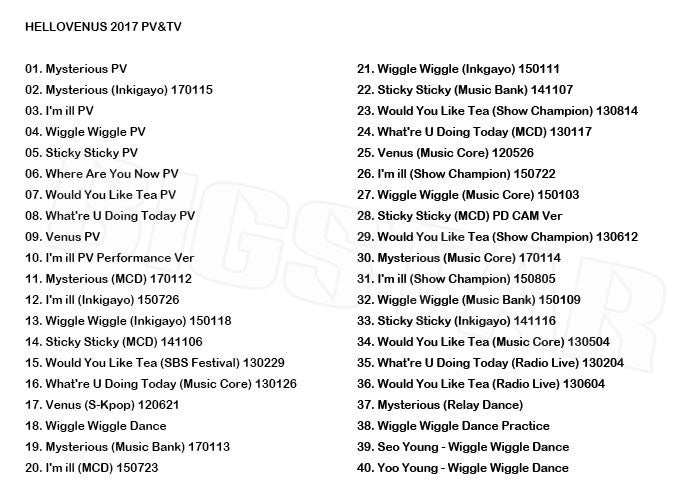 HELLOVENUS 2017 PV&TV

01. Mysterious PV
02. Mysterious (Inkigayo) 170115
03. I'm ill PV
04. Wiggle Wiggle PV
05. Sticky Sticky PV
06. Where Are You Now PV
07. Would You Like Tea PV
08. What're U Doing Today PV
09. Venus PV
10. I'm ill PV Performance Ver
11. Mysterious (MCD) 170112
12. I'm ill (Inkigayo) 150726
13. Wiggle Wiggle (Inkigayo) 150118
14. Sticky Sticky (MCD) 141106
15. Would You Like Tea (SBS Festival) 130229
16. What're U Doing Today (Music Core) 130126
17. Venus (S-Kpop) 120621
18. Wiggle Wiggle Dance
19. Mysterious (Music Bank) 170113
20. I'm ill (MCD) 150723

21. Wiggle Wiggle (Inkgayo) 150111
22. Sticky Sticky (Music Bank) 141107
23. Would You Like Tea (Show Champion) 130814
24. What're U Doing Today (MCD) 130117
25. Venus (Music Core) 120526
26. I'm ill (Show Champion) 150722
27. Wiggle Wiggle (Music Core) 150103
28. Sticky Sticky (MCD) PD CAM Ver
29. Would You Like Tea (Show Champion) 130612
30. Mysterious (Music Core) 170114
31. I'm ill (Show Champion) 150805
32. Wiggle Wiggle (Music Bank) 150109
33. Sticky Sticky (Inkigayo) 141116
34. Would You Like Tea (Music Core) 130504
35. What're U Doing Today (Radio Live) 130204
36. Would You Like Tea (Radio Live) 130604
37. Mysterious (Relay Dance)
38. Wiggle Wiggle Dance Practice
39. Seo Young - Wiggle Wiggle Dance
40. Yoo Young - Wiggle Wiggle Dance

BIGSTAR